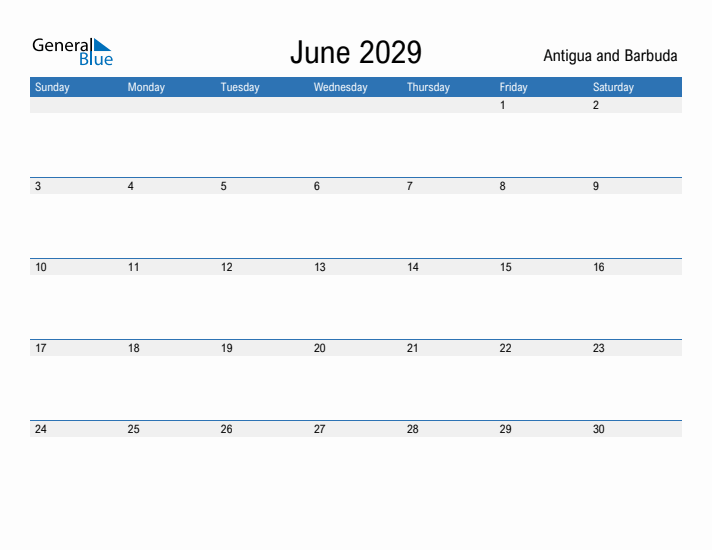 General Blue

June 2029

Antigua and Barbuda

| Sunday | Monday | Tuesday | Wednesday | Thursday | Friday | Saturday |
|---|---|---|---|---|---|---|
| | | | | | 1 | 2 |
| 3 | 4 | 5 | 6 | 7 | 8 | 9 |
| 10 | 11 | 12 | 13 | 14 | 15 | 16 |
| 17 | 18 | 19 | 20 | 21 | 22 | 23 |
| 24 | 25 | 26 | 27 | 28 | 29 | 30 |